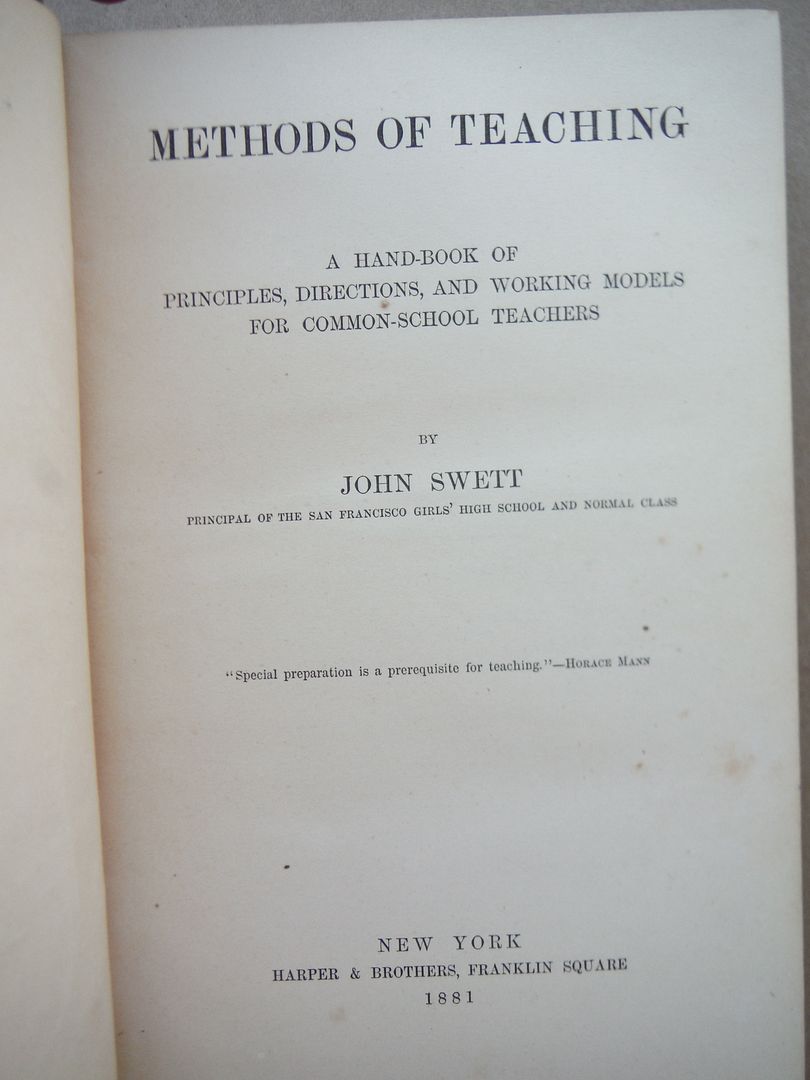 METHODS OF TEACHING

A HAND-BOOK OF
PRINCIPLES, DIRECTIONS, AND WORKING MODELS
FOR COMMON-SCHOOL TEACHERS

BY

JOHN SWETT

PRINCIPAL OF THE SAN FRANCISCO GIRLS' HIGH SCHOOL AND NORMAL CLASS

"Special preparation is a prerequisite for teaching."—HORACE MANN

NEW YORK
HARPER & BROTHERS, FRANKLIN SQUARE
1881